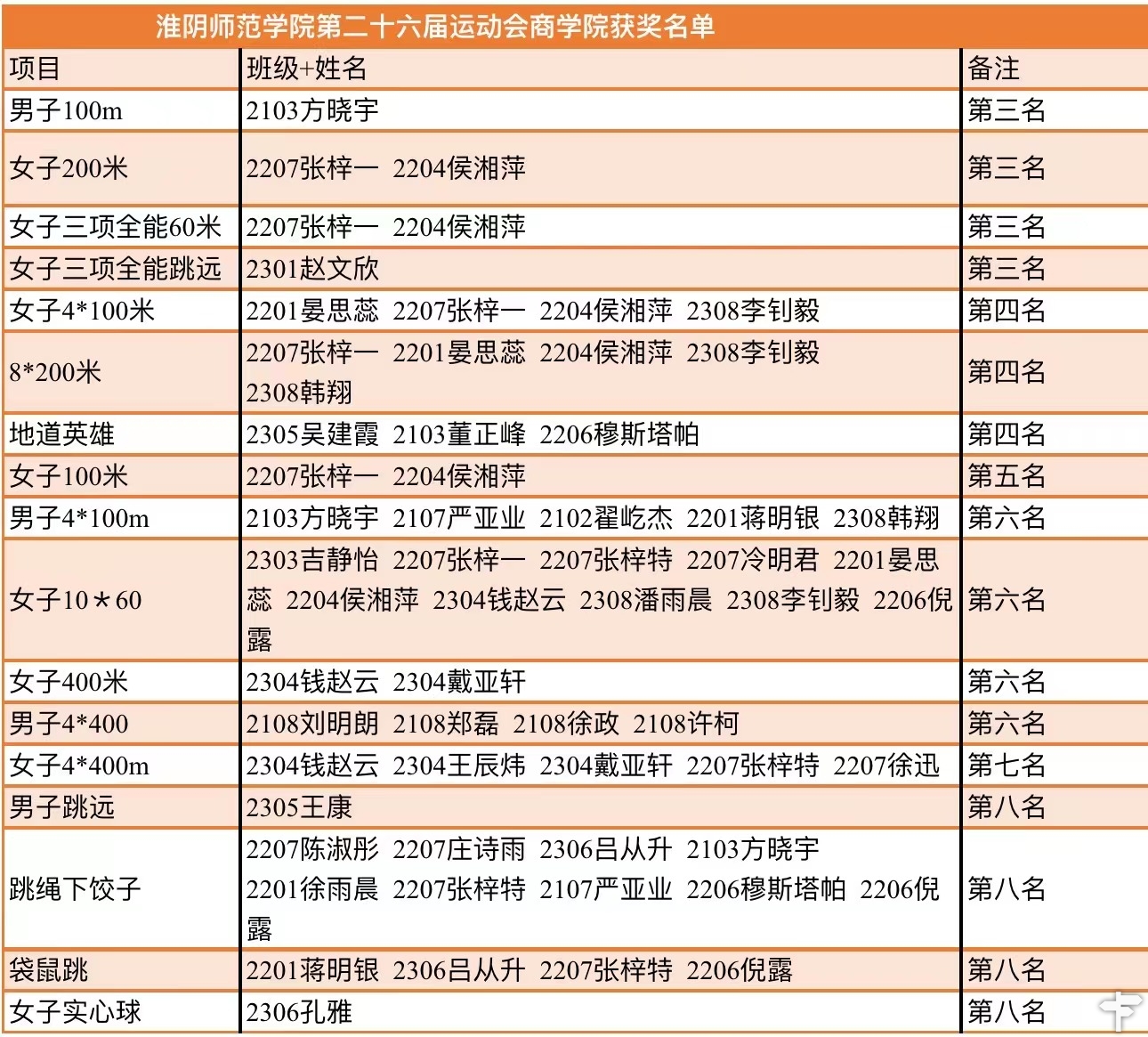 淮阴师范学院第二十六届运动会商学院获奖名单

| 项目 | 班级+姓名 | 备注 |
|---|---|---|
| 男子100m | 2103方晓宇 | 第三名 |
| 女子200米 | 2207张梓一 2204侯湘萍 | 第三名 |
| 女子三项全能60米 | 2207张梓一 2204侯湘萍 | 第三名 |
| 女子三项全能跳远 | 2301赵文欣 | 第三名 |
| 女子4*100米 | 2201晏思蕊 2207张梓一 2204侯湘萍 2308李钊毅 | 第四名 |
| 8*200米 | 2207张梓一 2201晏思蕊 2204侯湘萍 2308李钊毅 2308韩翔 | 第四名 |
| 地道英雄 | 2305吴建霞 2103董正峰 2206穆斯塔帕 | 第四名 |
| 女子100米 | 2207张梓一 2204侯湘萍 | 第五名 |
| 男子4*100m | 2103方晓宇 2107严亚业 2102翟屹杰 2201蒋明银 2308韩翔 | 第六名 |
| 女子10＊60 | 2303吉静怡 2207张梓一 2207张梓特 2207冷明君 2201晏思蕊 2204侯湘萍 2304钱赵云 2308潘雨晨 2308李钊毅 2206倪露 | 第六名 |
| 女子400米 | 2304钱赵云 2304戴亚轩 | 第六名 |
| 男子4*400 | 2108刘明朗 2108郑磊 2108徐政 2108许柯 | 第六名 |
| 女子4*400m | 2304钱赵云 2304王辰炜 2304戴亚轩 2207张梓特 2207徐迅 | 第七名 |
| 男子跳远 | 2305王康 | 第八名 |
| 跳绳下饺子 | 2207陈淑彤 2207庄诗雨 2306吕从升 2103方晓宇 2201徐雨晨 2207张梓特 2107严亚业 2206穆斯塔帕 2206倪露 | 第八名 |
| 袋鼠跳 | 2201蒋明银 2306吕从升 2207张梓特 2206倪露 | 第八名 |
| 女子实心球 | 2306孔雅 | 第八名 |